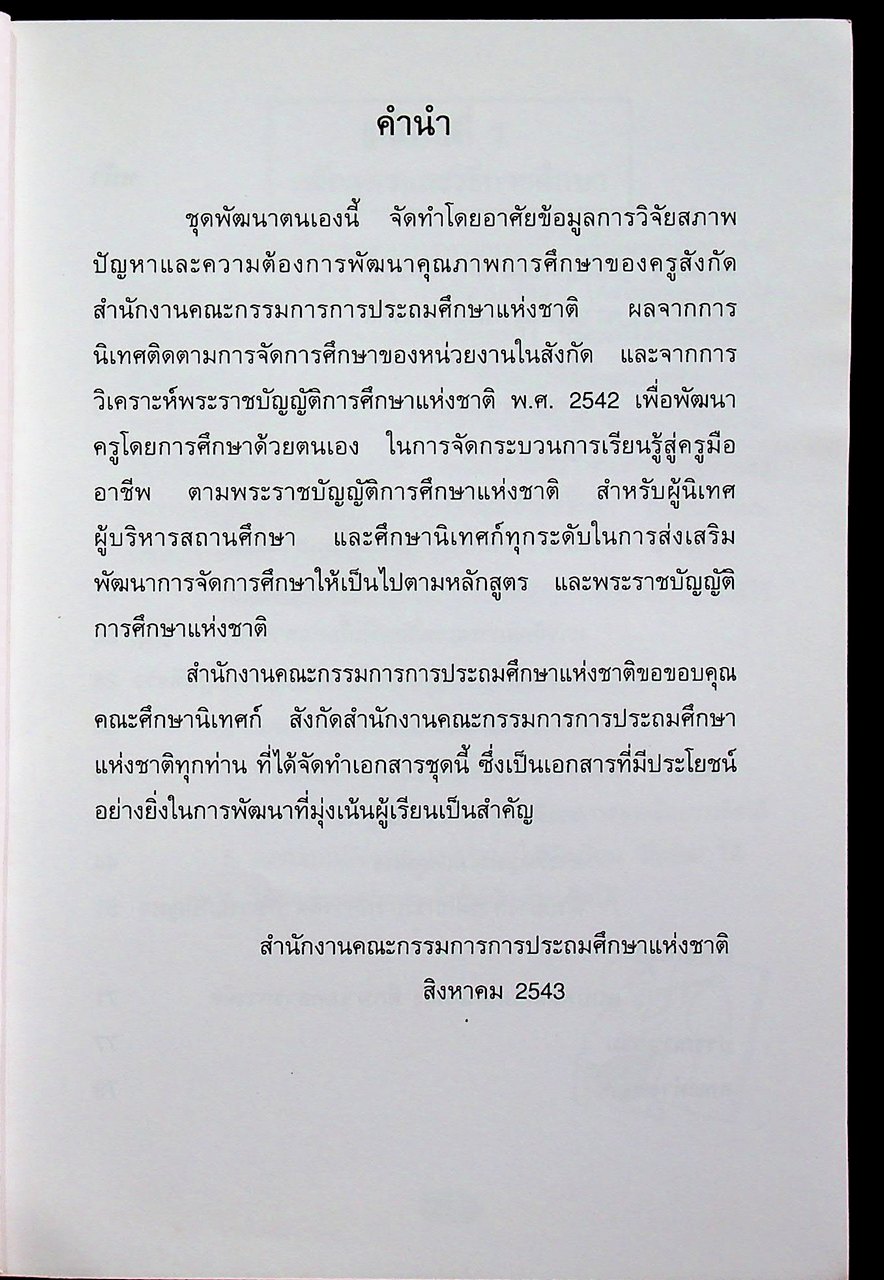 คำนำ

ชุดพัฒนาตนเองนี้ จัดทำโดยอาศัยข้อมูลการวิจัยสภาพปัญหาและความต้องการพัฒนาคุณภาพการศึกษาของครูสังกัดสำนักงานคณะกรรมการการประถมศึกษาแห่งชาติ ผลจากการนิเทศติดตามการจัดการศึกษาของหน่วยงานในสังกัด และจากการวิเคราะห์พระราชบัญญัติการศึกษาแห่งชาติ พ.ศ. 2542 เพื่อพัฒนาครูโดยการศึกษาด้วยตนเอง ในการจัดกระบวนการเรียนรู้สู่ครูมืออาชีพ ตามพระราชบัญญัติการศึกษาแห่งชาติ สำหรับผู้นิเทศ ผู้บริหารสถานศึกษา และศึกษานิเทศก์ทุกระดับในการส่งเสริมพัฒนาการจัดการศึกษาให้เป็นไปตามหลักสูตร และพระราชบัญญัติการศึกษาแห่งชาติ

สำนักงานคณะกรรมการการประถมศึกษาแห่งชาติขอขอบคุณคณะศึกษานิเทศก์ สังกัดสำนักงานคณะกรรมการการประถมศึกษาแห่งชาติทุกท่าน ที่ได้จัดทำเอกสารชุดนี้ ซึ่งเป็นเอกสารที่มีประโยชน์อย่างยิ่งในการพัฒนาที่มุ่งเน้นผู้เรียนเป็นสำคัญ

สำนักงานคณะกรรมการการประถมศึกษาแห่งชาติ
สิงหาคม 2543